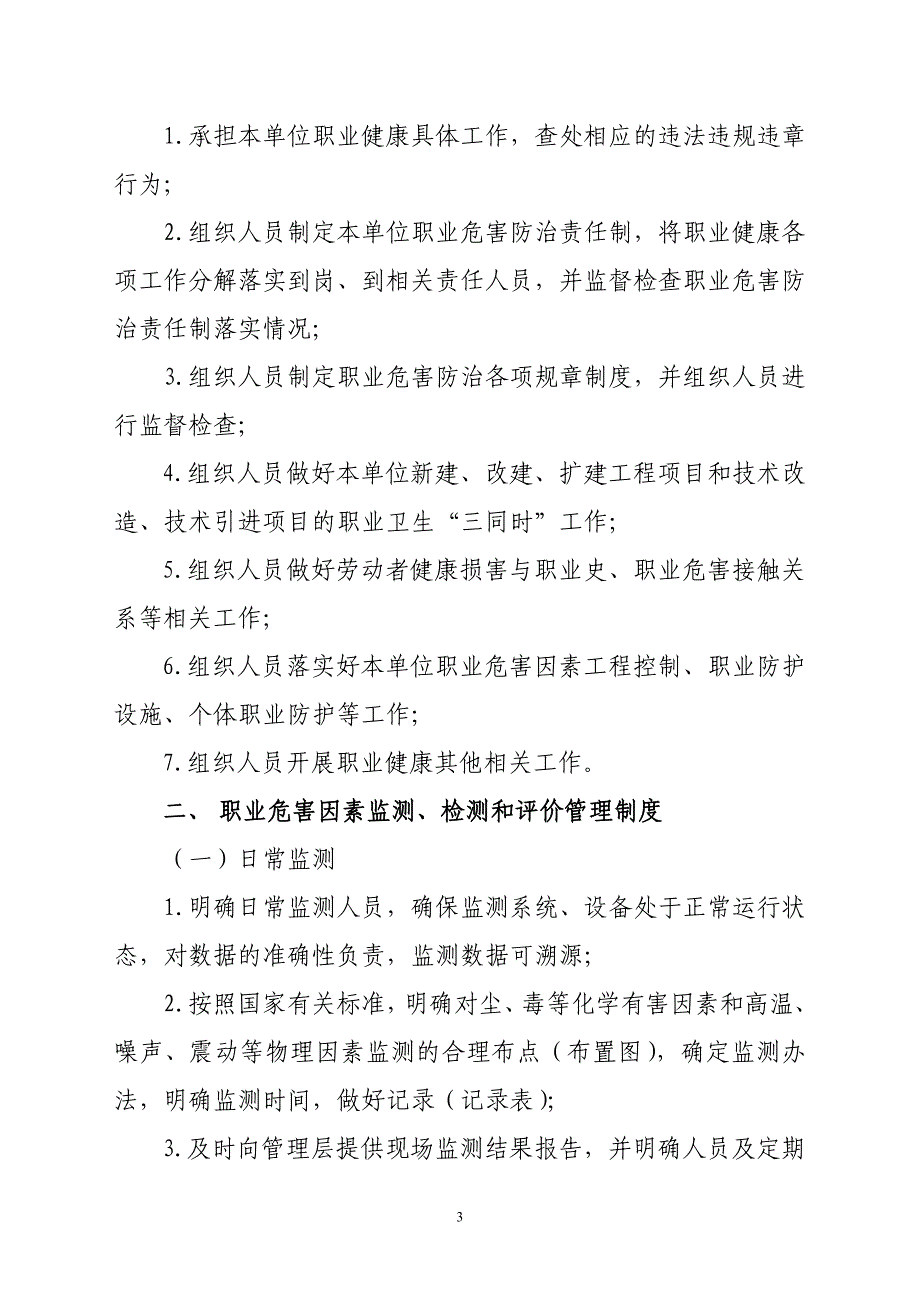 1.承担本单位职业健康具体工作，查处相应的违法违规违章行为；

2.组织人员制定本单位职业危害防治责任制，将职业健康各项工作分解落实到岗、到相关责任人员，并监督检查职业危害防治责任制落实情况；

3.组织人员制定职业危害防治各项规章制度，并组织人员进行监督检查；

4.组织人员做好本单位新建、改建、扩建工程项目和技术改造、技术引进项目的职业卫生“三同时”工作；

5.组织人员做好劳动者健康损害与职业史、职业危害接触关系等相关工作；

6.组织人员落实好本单位职业危害因素工程控制、职业防护设施、个体职业防护等工作；

7.组织人员开展职业健康其他相关工作。

二、 职业危害因素监测、检测和评价管理制度

（一）日常监测

1.明确日常监测人员，确保监测系统、设备处于正常运行状态，对数据的准确性负责，监测数据可溯源；

2.按照国家有关标准，明确对尘、毒等化学有害因素和高温、噪声、震动等物理因素监测的合理布点（布置图），确定监测办法，明确监测时间，做好记录（记录表）；

3.及时向管理层提供现场监测结果报告，并明确人员及定期

3